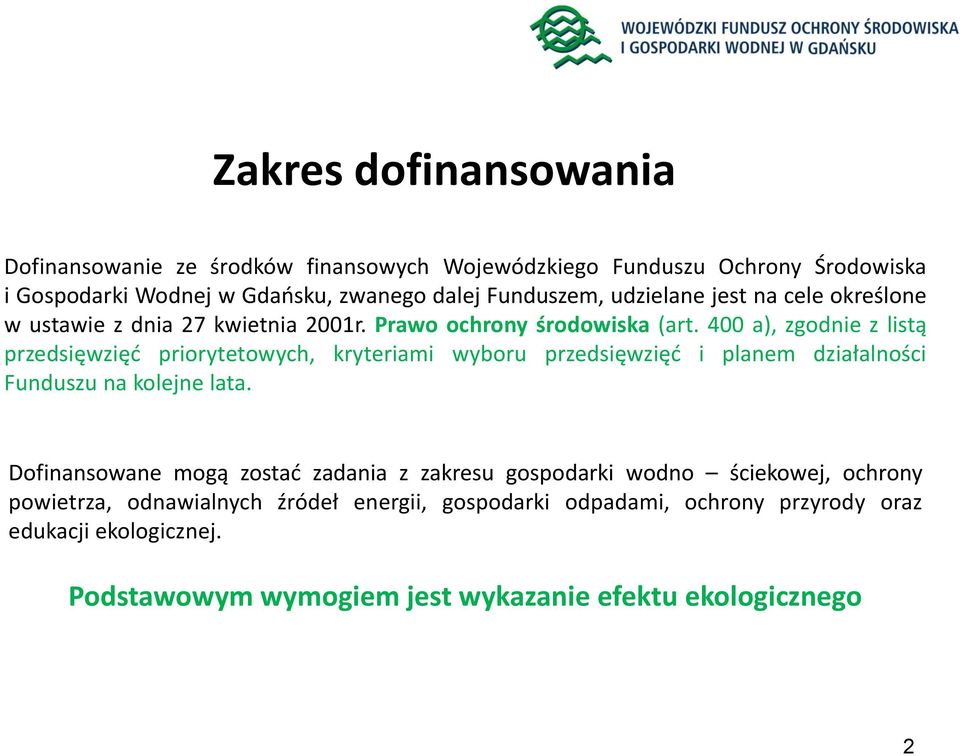 WOJEWÓDZKI FUNDUSZ OCHRONY ŚRODOWISKA
I GOSPODARKI WODNEJ W GDAŃSKU

Zakres dofinansowania

Dofinansowanie ze środków finansowych Wojewódzkiego Funduszu Ochrony Środowiska i Gospodarki Wodnej w Gdańsku, zwanego dalej Funduszem, udzielane jest na cele określone w ustawie z dnia 27 kwietnia 2001r. Prawo ochrony środowiska (art. 400 a), zgodnie z listą przedsięwzięć priorytetowych, kryteriami wyboru przedsięwzięć i planem działalności Funduszu na kolejne lata.

Dofinansowane mogą zostać zadania z zakresu gospodarki wodno – ściekowej, ochrony powietrza, odnawialnych źródeł energii, gospodarki odpadami, ochrony przyrody oraz edukacji ekologicznej.

Podstawowym wymogiem jest wykazanie efektu ekologicznego

2